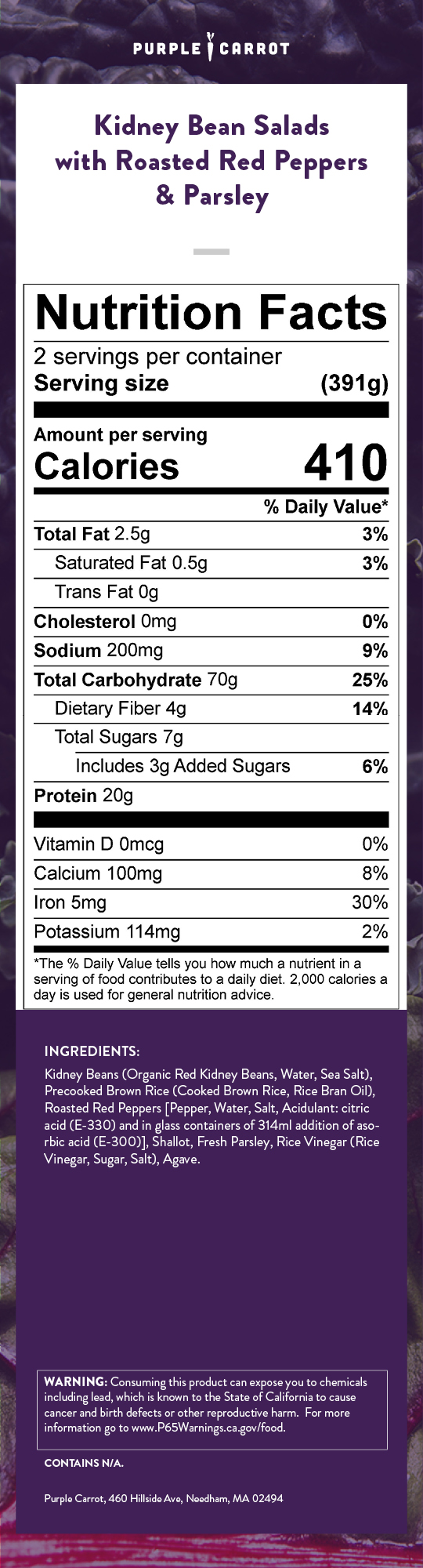 PURPLE CARROT

Kidney Bean Salads with Roasted Red Peppers & Parsley

Nutrition Facts

2 servings per container
Serving size (391g)

Amount per serving
Calories 410

% Daily Value*

Total Fat 2.5g 3%
Saturated Fat 0.5g 3%
Trans Fat 0g
Cholesterol 0mg 0%
Sodium 200mg 9%
Total Carbohydrate 70g 25%
Dietary Fiber 4g 14%
Total Sugars 7g
Includes 3g Added Sugars 6%
Protein 20g

Vitamin D 0mcg 0%
Calcium 100mg 8%
Iron 5mg 30%
Potassium 114mg 2%

*The % Daily Value tells you how much a nutrient in a serving of food contributes to a daily diet. 2,000 calories a day is used for general nutrition advice.

INGREDIENTS:

Kidney Beans (Organic Red Kidney Beans, Water, Sea Salt), Precooked Brown Rice (Cooked Brown Rice, Rice Bran Oil), Roasted Red Peppers [Pepper, Water, Salt, Acidulant: citric acid (E-330) and in glass containers of 314ml addition of asorbic acid (E-300)], Shallot, Fresh Parsley, Rice Vinegar (Rice Vinegar, Sugar, Salt), Agave.

WARNING: Consuming this product can expose you to chemicals including lead, which is known to the State of California to cause cancer and birth defects or other reproductive harm. For more information go to www.P65Warnings.ca.gov/food.

CONTAINS N/A.

Purple Carrot, 460 Hillside Ave, Needham, MA 02494